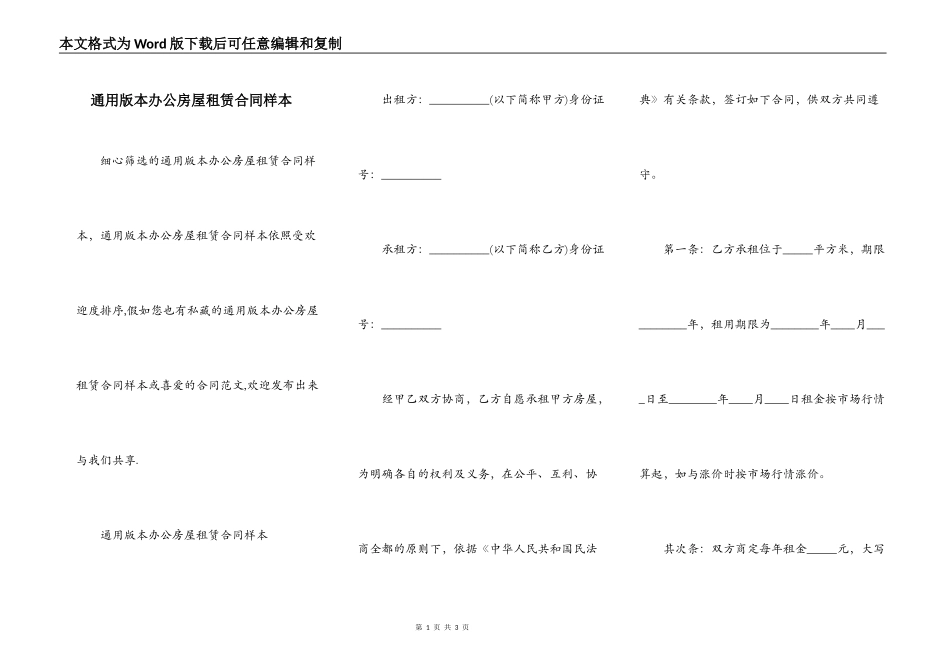 本文格式为Word版下载后可任意编辑和复制

通用版本办公房屋租赁合同样本

细心筛选的通用版本办公房屋租赁合同样本，通用版本办公房屋租赁合同样本依照受欢迎度排序,假如您也有私藏的通用版本办公房屋租赁合同样本或喜爱的合同范文,欢迎发布出来与我们共享.

通用版本办公房屋租赁合同样本

出租方：__________(以下简称甲方)身份证号：__________

承租方：__________(以下简称乙方)身份证号：__________

经甲乙双方协商，乙方自愿承租甲方房屋，为明确各自的权利及义务，在公平、互利、协商全都的原则下，依据《中华人民共和国民法典》有关条款，签订如下合同，供双方共同遵守。

第一条：乙方承租位于_____平方米，期限________年，租用期限为________年____月____日至________年____月____日租金按市场行情算起，如与涨价时按市场行情涨价。

其次条：双方商定每年租金_____元，大写

第 1 页 共 3 页